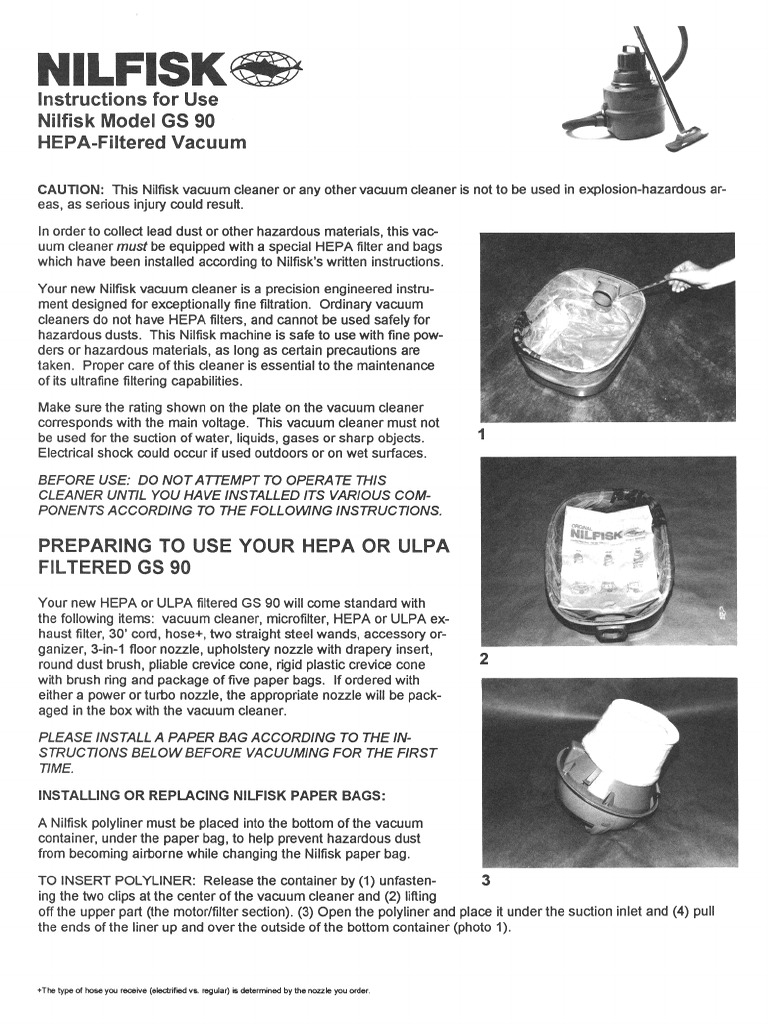 NILFISK

Instructions for Use
Nilfisk Model GS 90
HEPA-Filtered Vacuum

CAUTION: This Nilfisk vacuum cleaner or any other vacuum cleaner is not to be used in explosion-hazardous areas, as serious injury could result.

In order to collect lead dust or other hazardous materials, this vacuum cleaner must be equipped with a special HEPA filter and bags which have been installed according to Nilfisk's written instructions.

Your new Nilfisk vacuum cleaner is a precision engineered instrument designed for exceptionally fine filtration. Ordinary vacuum cleaners do not have HEPA filters, and cannot be used safely for hazardous dusts. This Nilfisk machine is safe to use with fine powders or hazardous materials, as long as certain precautions are taken. Proper care of this cleaner is essential to the maintenance of its ultrafine filtering capabilities.

Make sure the rating shown on the plate on the vacuum cleaner corresponds with the main voltage. This vacuum cleaner must not be used for the suction of water, liquids, gases or sharp objects. Electrical shock could occur if used outdoors or on wet surfaces.

BEFORE USE: DO NOT ATTEMPT TO OPERATE THIS CLEANER UNTIL YOU HAVE INSTALLED ITS VARIOUS COMPONENTS ACCORDING TO THE FOLLOWING INSTRUCTIONS.

PREPARING TO USE YOUR HEPA OR ULPA FILTERED GS 90

Your new HEPA or ULPA filtered GS 90 will come standard with the following items: vacuum cleaner, microfilter, HEPA or ULPA exhaust filter, 30' cord, hose+, two straight steel wands, accessory organizer, 3-in-1 floor nozzle, upholstery nozzle with drapery insert, round dust brush, pliable crevice cone, rigid plastic crevice cone with brush ring and package of five paper bags. If ordered with either a power or turbo nozzle, the appropriate nozzle will be packaged in the box with the vacuum cleaner.

PLEASE INSTALL A PAPER BAG ACCORDING TO THE INSTRUCTIONS BELOW BEFORE VACUUMING FOR THE FIRST TIME.

INSTALLING OR REPLACING NILFISK PAPER BAGS:

A Nilfisk polyliner must be placed into the bottom of the vacuum container, under the paper bag, to help prevent hazardous dust from becoming airborne while changing the Nilfisk paper bag.

TO INSERT POLYLINER: Release the container by (1) unfastening the two clips at the center of the vacuum cleaner and (2) lifting off the upper part (the motor/filter section). (3) Open the polyliner and place it under the suction inlet and (4) pull the ends of the liner up and over the outside of the bottom container (photo 1).

1

ORIGINAL NILFISK

2

3

+The type of hose you receive (electrified vs. regular) is determined by the nozzle you order.